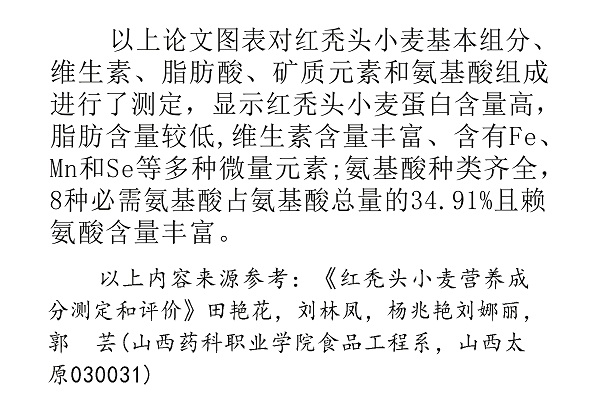 以上论文图表对红秃头小麦基本组分、维生素、脂肪酸、矿质元素和氨基酸组成进行了测定，显示红秃头小麦蛋白含量高，脂肪含量较低,维生素含量丰富、含有Fe、Mn和Se等多种微量元素;氨基酸种类齐全，8种必需氨基酸占氨基酸总量的34.91%且赖氨酸含量丰富。

以上内容来源参考：《红秃头小麦营养成分测定和评价》田艳花，刘林凤，杨兆艳刘娜丽，郭 芸(山西药科职业学院食品工程系，山西太原030031)